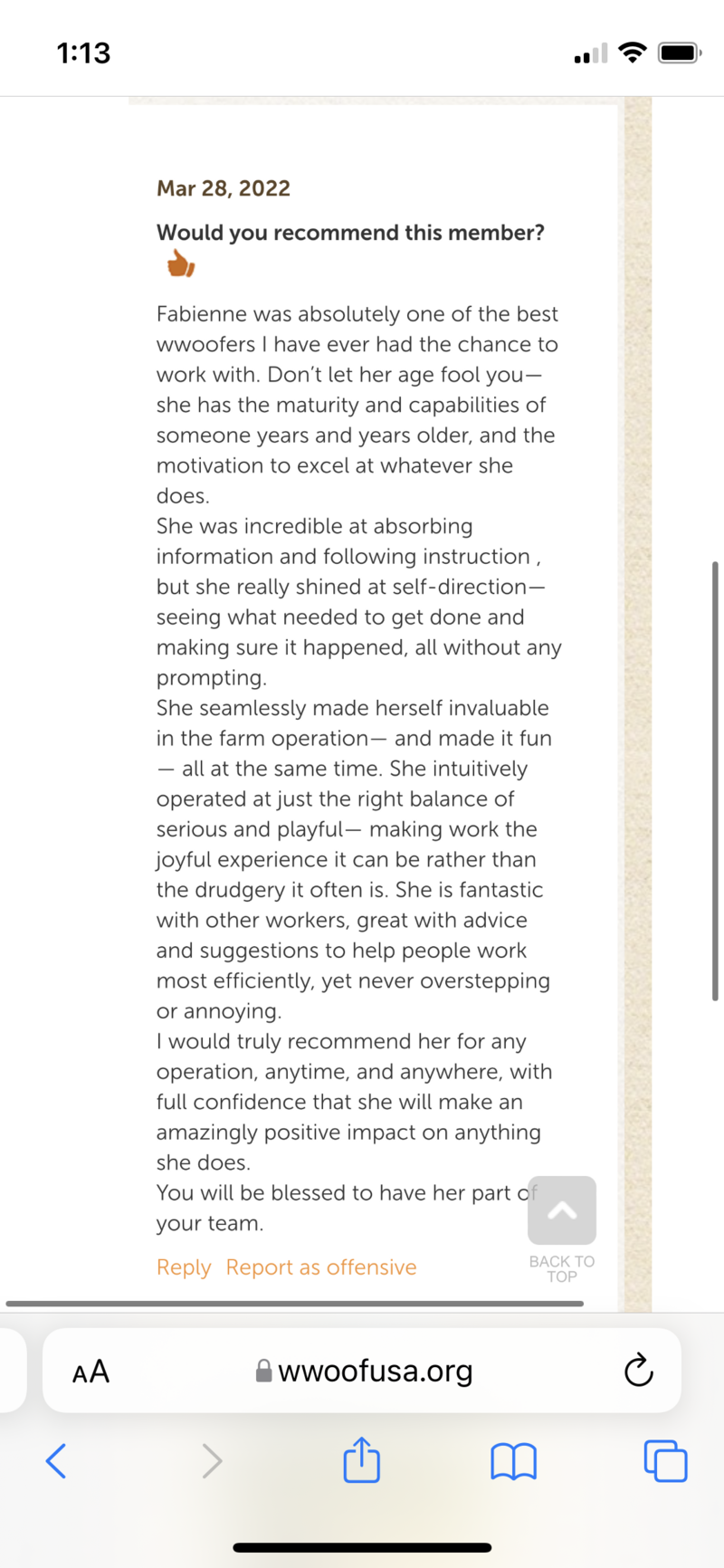 1:13

Mar 28, 2022

Would you recommend this member?

Fabienne was absolutely one of the best wwoofers I have ever had the chance to work with. Don't let her age fool you— she has the maturity and capabilities of someone years and years older, and the motivation to excel at whatever she does.
She was incredible at absorbing information and following instruction , but she really shined at self-direction— seeing what needed to get done and making sure it happened, all without any prompting.
She seamlessly made herself invaluable in the farm operation— and made it fun — all at the same time. She intuitively operated at just the right balance of serious and playful— making work the joyful experience it can be rather than the drudgery it often is. She is fantastic with other workers, great with advice and suggestions to help people work most efficiently, yet never overstepping or annoying.
I would truly recommend her for any operation, anytime, and anywhere, with full confidence that she will make an amazingly positive impact on anything she does.
You will be blessed to have her part of your team.

Reply Report as offensive

BACK TO TOP

AA wwoofusa.org